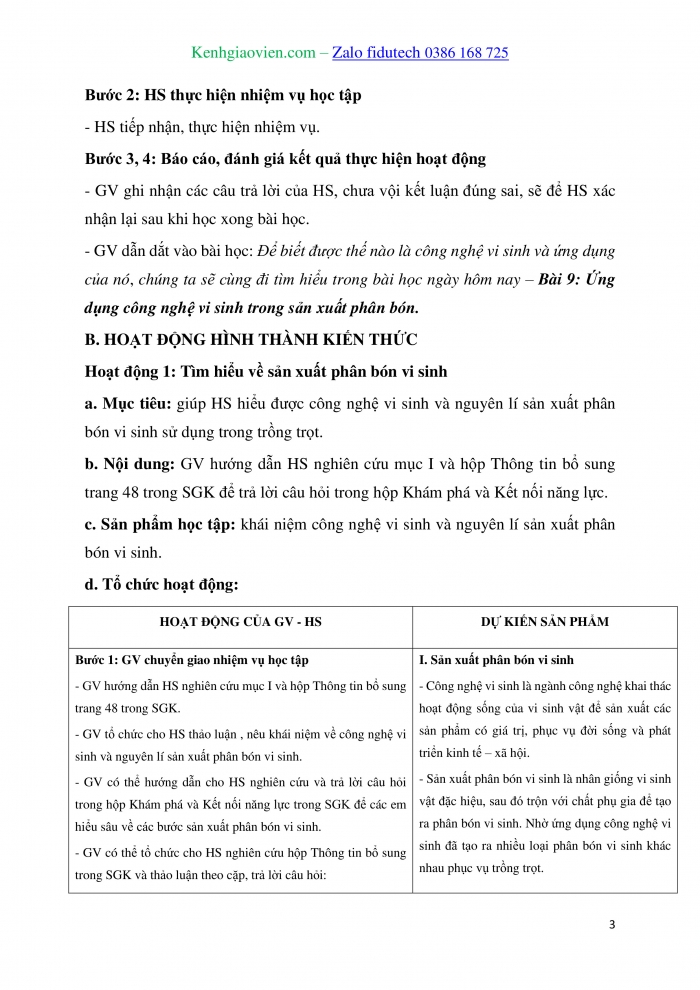 Kenhgiaovien.com – Zalo fidutech 0386 168 725

Bước 2: HS thực hiện nhiệm vụ học tập

- HS tiếp nhận, thực hiện nhiệm vụ.

Bước 3, 4: Báo cáo, đánh giá kết quả thực hiện hoạt động

- GV ghi nhận các câu trả lời của HS, chưa vội kết luận đúng sai, sẽ để HS xác nhận lại sau khi học xong bài học.

- GV dẫn dắt vào bài học: Để biết được thế nào là công nghệ vi sinh và ứng dụng của nó, chúng ta sẽ cùng đi tìm hiểu trong bài học ngày hôm nay – Bài 9: Ứng dụng công nghệ vi sinh trong sản xuất phân bón.

B. HOẠT ĐỘNG HÌNH THÀNH KIẾN THỨC

Hoạt động 1: Tìm hiểu về sản xuất phân bón vi sinh

a. Mục tiêu: giúp HS hiểu được công nghệ vi sinh và nguyên lí sản xuất phân bón vi sinh sử dụng trong trồng trọt.

b. Nội dung: GV hướng dẫn HS nghiên cứu mục I và hộp Thông tin bổ sung trang 48 trong SGK để trả lời câu hỏi trong hộp Khám phá và Kết nối năng lực.

c. Sản phẩm học tập: khái niệm công nghệ vi sinh và nguyên lí sản xuất phân bón vi sinh.

d. Tổ chức hoạt động:

| HOẠT ĐỘNG CỦA GV - HS | DỰ KIẾN SẢN PHẨM |
|---|---|
| Bước 1: GV chuyển giao nhiệm vụ học tập<br>- GV hướng dẫn HS nghiên cứu mục I và hộp Thông tin bổ sung trang 48 trong SGK.<br>- GV tổ chức cho HS thảo luận , nêu khái niệm về công nghệ vi sinh và nguyên lí sản xuất phân bón vi sinh.<br>- GV có thể hướng dẫn cho HS nghiên cứu và trả lời câu hỏi trong hộp Khám phá và Kết nối năng lực trong SGK để các em hiểu sâu về các bước sản xuất phân bón vi sinh.<br>- GV có thể tổ chức cho HS nghiên cứu hộp Thông tin bổ sung trong SGK và thảo luận theo cặp, trả lời câu hỏi: | I. Sản xuất phân bón vi sinh<br>- Công nghệ vi sinh là ngành công nghệ khai thác hoạt động sống của vi sinh vật để sản xuất các sản phẩm có giá trị, phục vụ đời sống và phát triển kinh tế – xã hội.<br>- Sản xuất phân bón vi sinh là nhân giống vi sinh vật đặc hiệu, sau đó trộn với chất phụ gia để tạo ra phân bón vi sinh. Nhờ ứng dụng công nghệ vi sinh đã tạo ra nhiều loại phân bón vi sinh khác nhau phục vụ trồng trọt. |

3